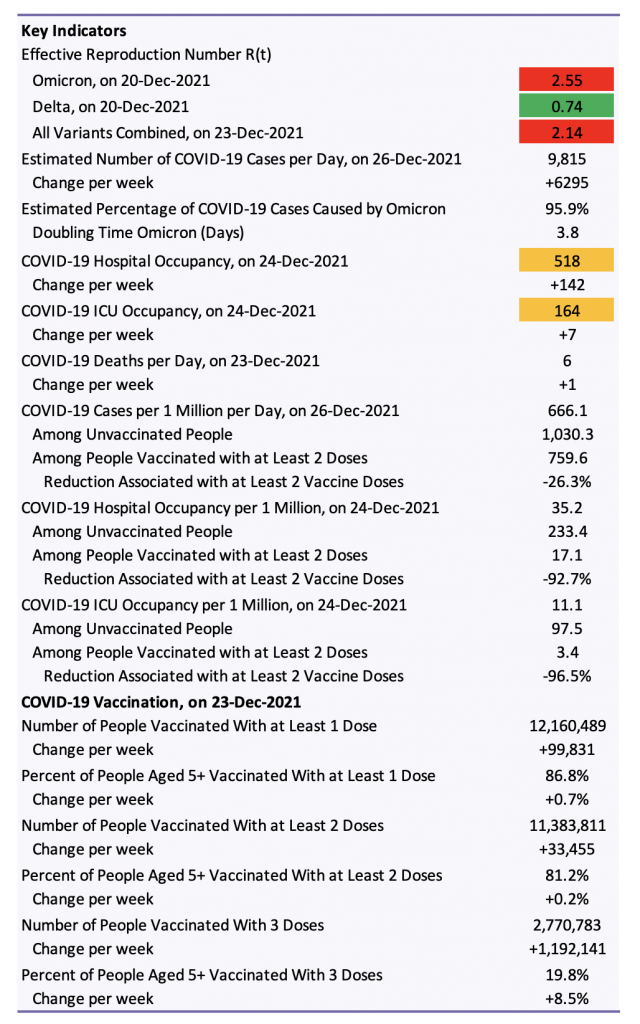 | Key Indicators | |
|---|---|
| Effective Reproduction Number R(t) | |
| Omicron, on 20-Dec-2021 | 2.55 |
| Delta, on 20-Dec-2021 | 0.74 |
| All Variants Combined, on 23-Dec-2021 | 2.14 |
| Estimated Number of COVID-19 Cases per Day, on 26-Dec-2021 | 9,815 |
| Change per week | +6295 |
| Estimated Percentage of COVID-19 Cases Caused by Omicron | 95.9% |
| Doubling Time Omicron (Days) | 3.8 |
| COVID-19 Hospital Occupancy, on 24-Dec-2021 | 518 |
| Change per week | +142 |
| COVID-19 ICU Occupancy, on 24-Dec-2021 | 164 |
| Change per week | +7 |
| COVID-19 Deaths per Day, on 23-Dec-2021 | 6 |
| Change per week | +1 |
| COVID-19 Cases per 1 Million per Day, on 26-Dec-2021 | 666.1 |
| Among Unvaccinated People | 1,030.3 |
| Among People Vaccinated with at Least 2 Doses | 759.6 |
| Reduction Associated with at Least 2 Vaccine Doses | -26.3% |
| COVID-19 Hospital Occupancy per 1 Million, on 24-Dec-2021 | 35.2 |
| Among Unvaccinated People | 233.4 |
| Among People Vaccinated with at Least 2 Doses | 17.1 |
| Reduction Associated with at Least 2 Vaccine Doses | -92.7% |
| COVID-19 ICU Occupancy per 1 Million, on 24-Dec-2021 | 11.1 |
| Among Unvaccinated People | 97.5 |
| Among People Vaccinated with at Least 2 Doses | 3.4 |
| Reduction Associated with at Least 2 Vaccine Doses | -96.5% |
| COVID-19 Vaccination, on 23-Dec-2021 | |
| Number of People Vaccinated With at Least 1 Dose | 12,160,489 |
| Change per week | +99,831 |
| Percent of People Aged 5+ Vaccinated With at Least 1 Dose | 86.8% |
| Change per week | +0.7% |
| Number of People Vaccinated With at Least 2 Doses | 11,383,811 |
| Change per week | +33,455 |
| Percent of People Aged 5+ Vaccinated With at Least 2 Doses | 81.2% |
| Change per week | +0.2% |
| Number of People Vaccinated With 3 Doses | 2,770,783 |
| Change per week | +1,192,141 |
| Percent of People Aged 5+ Vaccinated With 3 Doses | 19.8% |
| Change per week | +8.5% |